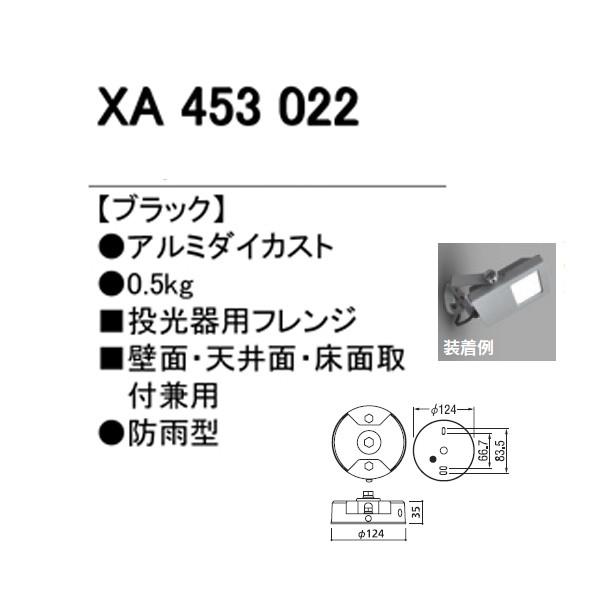 XA 453 022

【ブラック】
●アルミダイカスト
●0.5kg
■投光器用フレンジ
■壁面・天井面・床面取付兼用
●防雨型

装着例

$\phi$124
66.7
83.5
35
$\phi$124